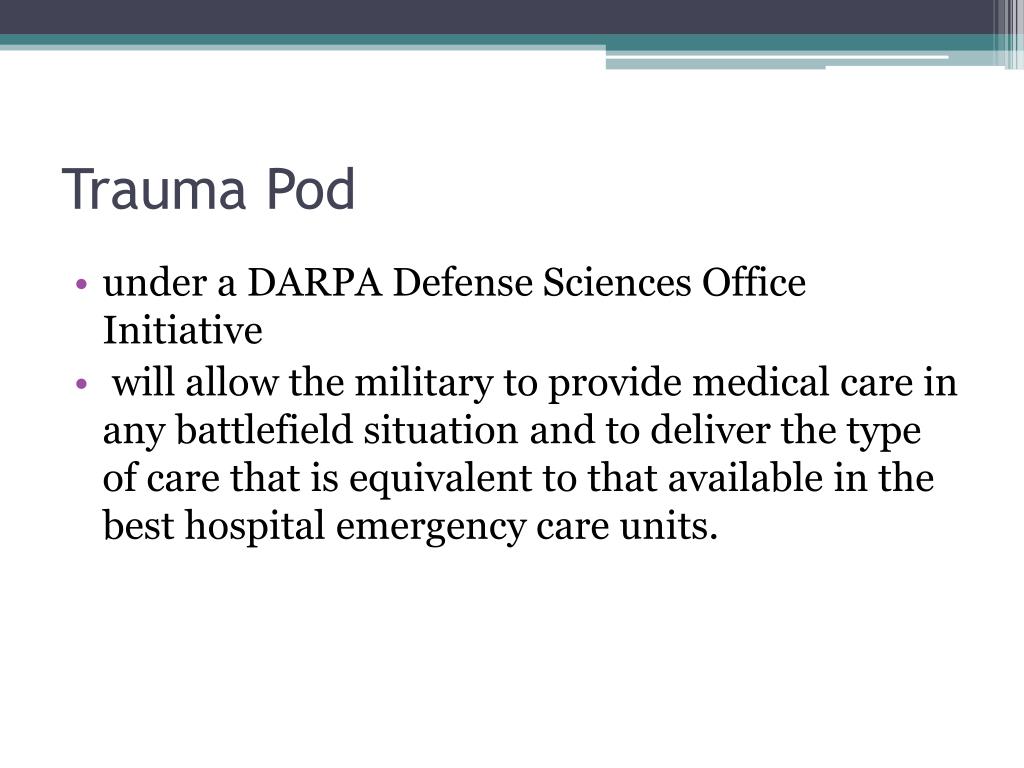 Trauma Pod

• under a DARPA Defense Sciences Office Initiative
• will allow the military to provide medical care in any battlefield situation and to deliver the type of care that is equivalent to that available in the best hospital emergency care units.